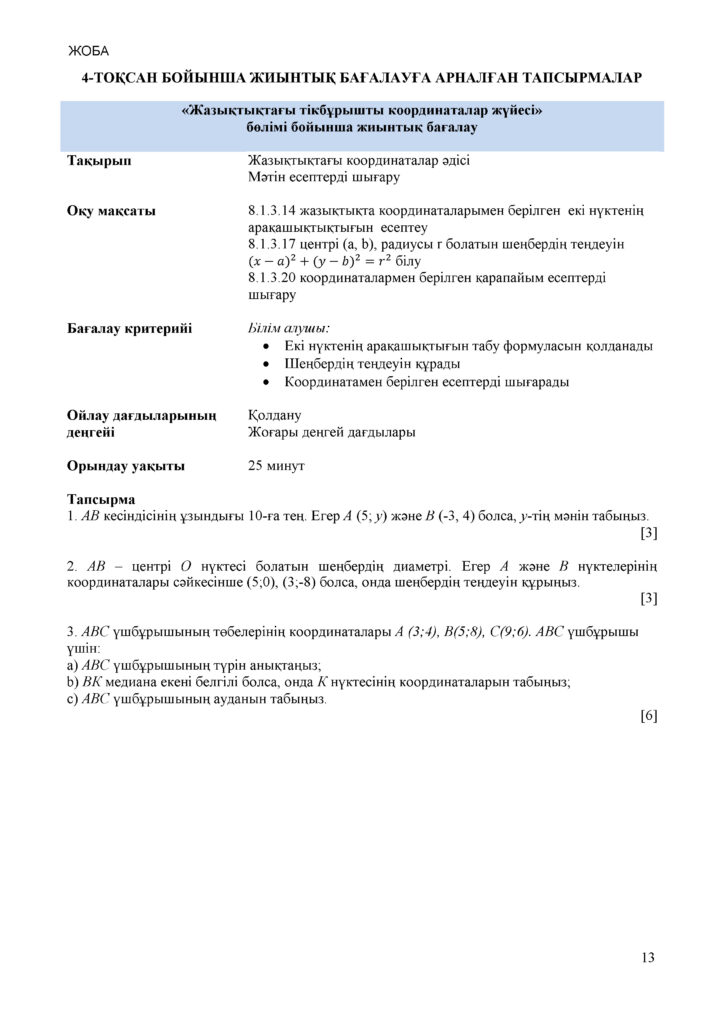 ЖОБА

4-ТОҚСАН БОЙЫНША ЖИЫНТЫҚ БАҒАЛАУҒА АРНАЛҒАН ТАПСЫРМАЛАР

«Жазықтықтағы тікбұрышты координаталар жүйесі»
бөлімі бойынша жиынтық бағалау

Тақырып
Жазықтықтағы координаталар әдісі
Мәтін есептерді шығару

Оқу мақсаты
8.1.3.14 жазықтықта координаталарымен берілген екі нүктенің арақашықтықтығын есептеу
8.1.3.17 центрі (a, b), радиусы r болатын шеңбердің теңдеуін $(x-a)^2+(y-b)^2=r^2$ білу
8.1.3.20 координаталармен берілген қарапайым есептерді шығару

Бағалау критерийі
Білім алушы:
• Екі нүктенің арақашықтығын табу формуласын қолданады
• Шеңбердің теңдеуін құрады
• Координатамен берілген есептерді шығарады

Ойлау дағдыларының деңгейі
Қолдану
Жоғары деңгей дағдылары

Орындау уақыты
25 минут

Тапсырма
1. AB кесіндісінің ұзындығы 10-ға тең. Егер A (5; y) және B (-3, 4) болса, y-тің мәнін табыңыз.
[3]

2. AB – центрі O нүктесі болатын шеңбердің диаметрі. Егер A және B нүктелерінің координаталары сәйкесінше (5;0), (3;-8) болса, онда шеңбердің теңдеуін құрыңыз.
[3]

3. ABC үшбұрышының төбелерінің координаталары A (3;4), B(5;8), C(9;6). ABC үшбұрышы үшін:
a) ABC үшбұрышының түрін анықтаңыз;
b) BK медиана екені белгілі болса, онда K нүктесінің координаталарын табыңыз;
c) ABC үшбұрышының ауданын табыңыз.
[6]

13